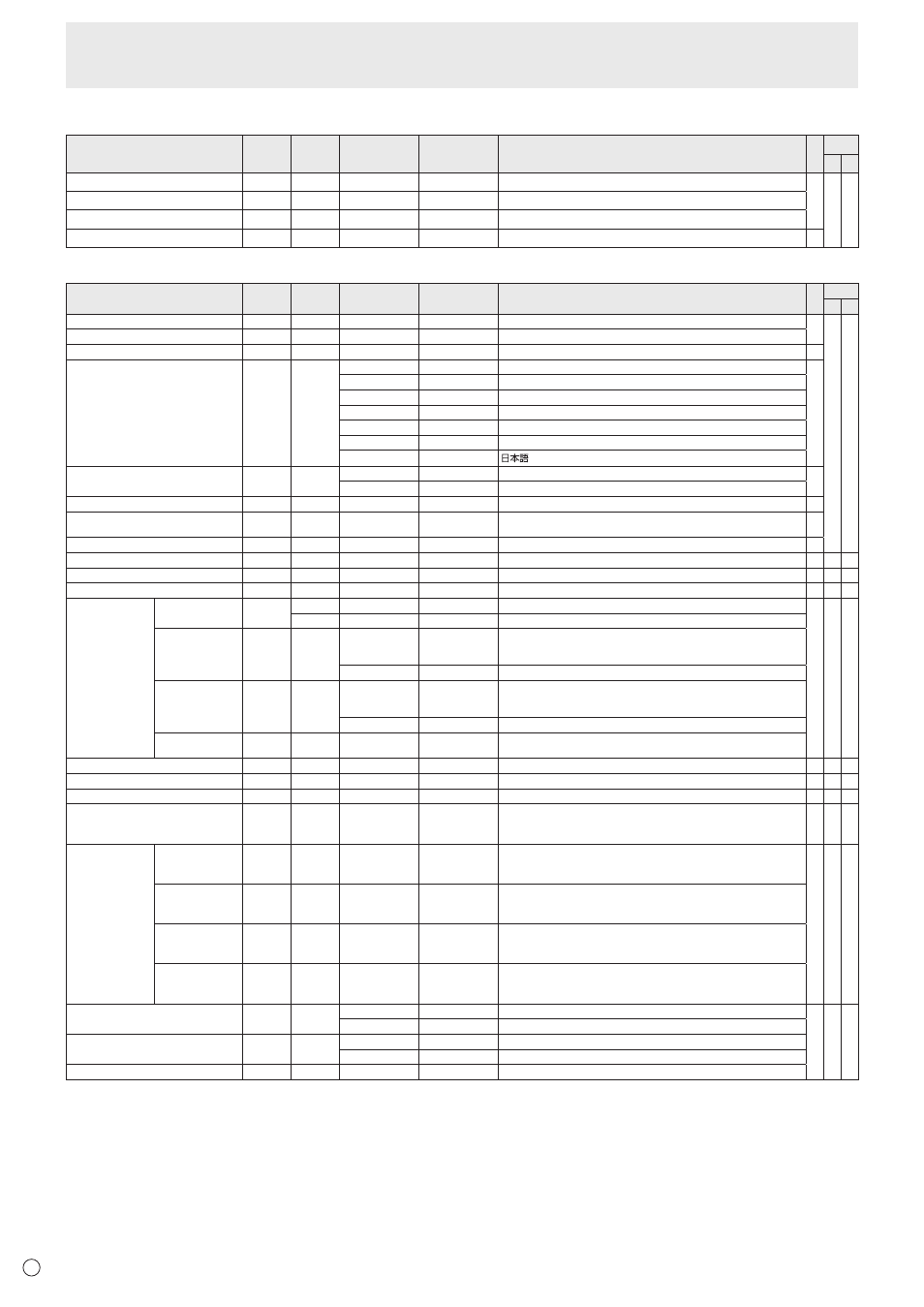 日本語